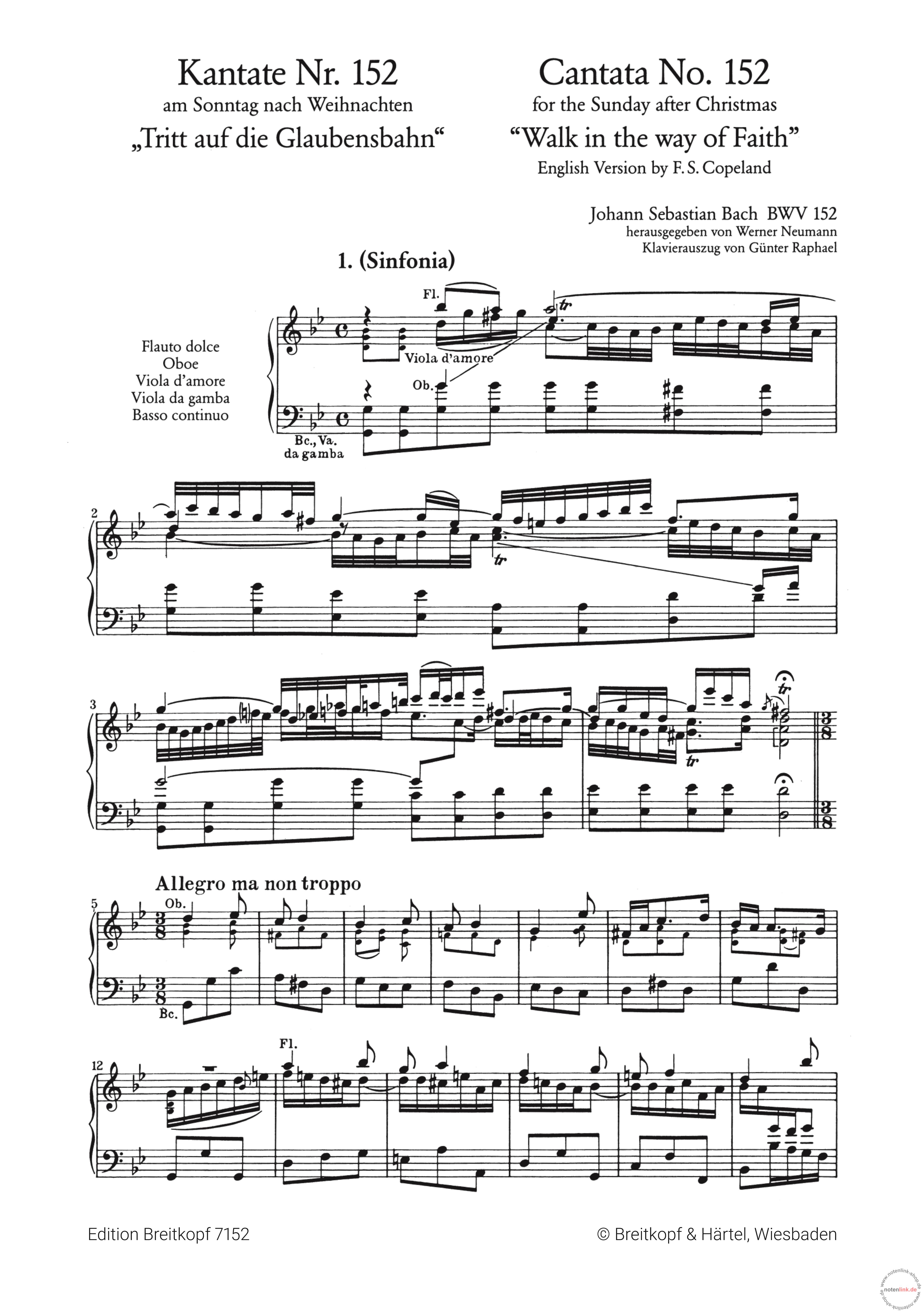 Kantate Nr. 152
am Sonntag nach Weihnachten
„Tritt auf die Glaubensbahn“

Cantata No. 152
for the Sunday after Christmas
"Walk in the way of Faith"
English Version by F. S. Copeland

Johann Sebastian Bach BWV 152
herausgegeben von Werner Neumann
Klavierauszug von Günter Raphael

1. (Sinfonia)

Flauto dolce
Oboe
Viola d'amore
Viola da gamba
Basso continuo

Fl.
tr
Viola d'amore
Ob.
Bc., Va.
da gamba

2
tr

3
tr
tr

Allegro ma non troppo
5
Ob.
Bc.

12
Fl.

Edition Breitkopf 7152

© Breitkopf & Härtel, Wiesbaden

notenlink.de